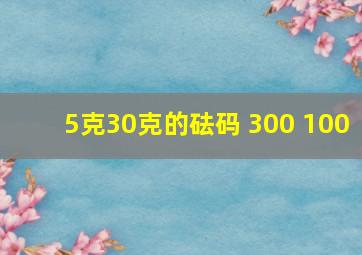 5克30克的砝码 300 100